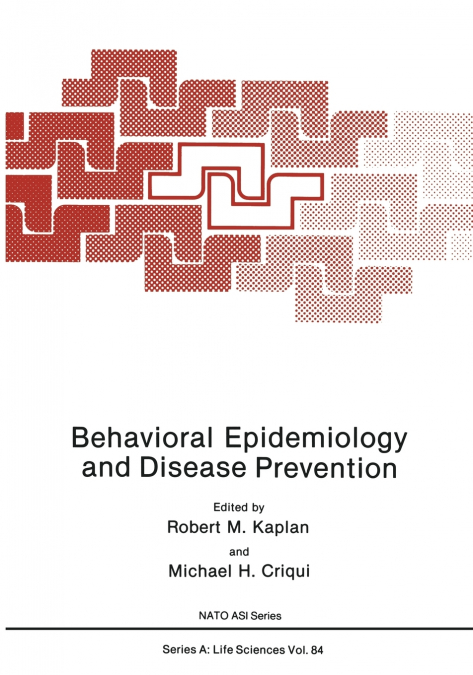 Behavioral Epidemiology and Disease Prevention

Edited by

Robert M. Kaplan

and

Michael H. Criqui

NATO ASI Series

Series A: Life Sciences Vol. 84